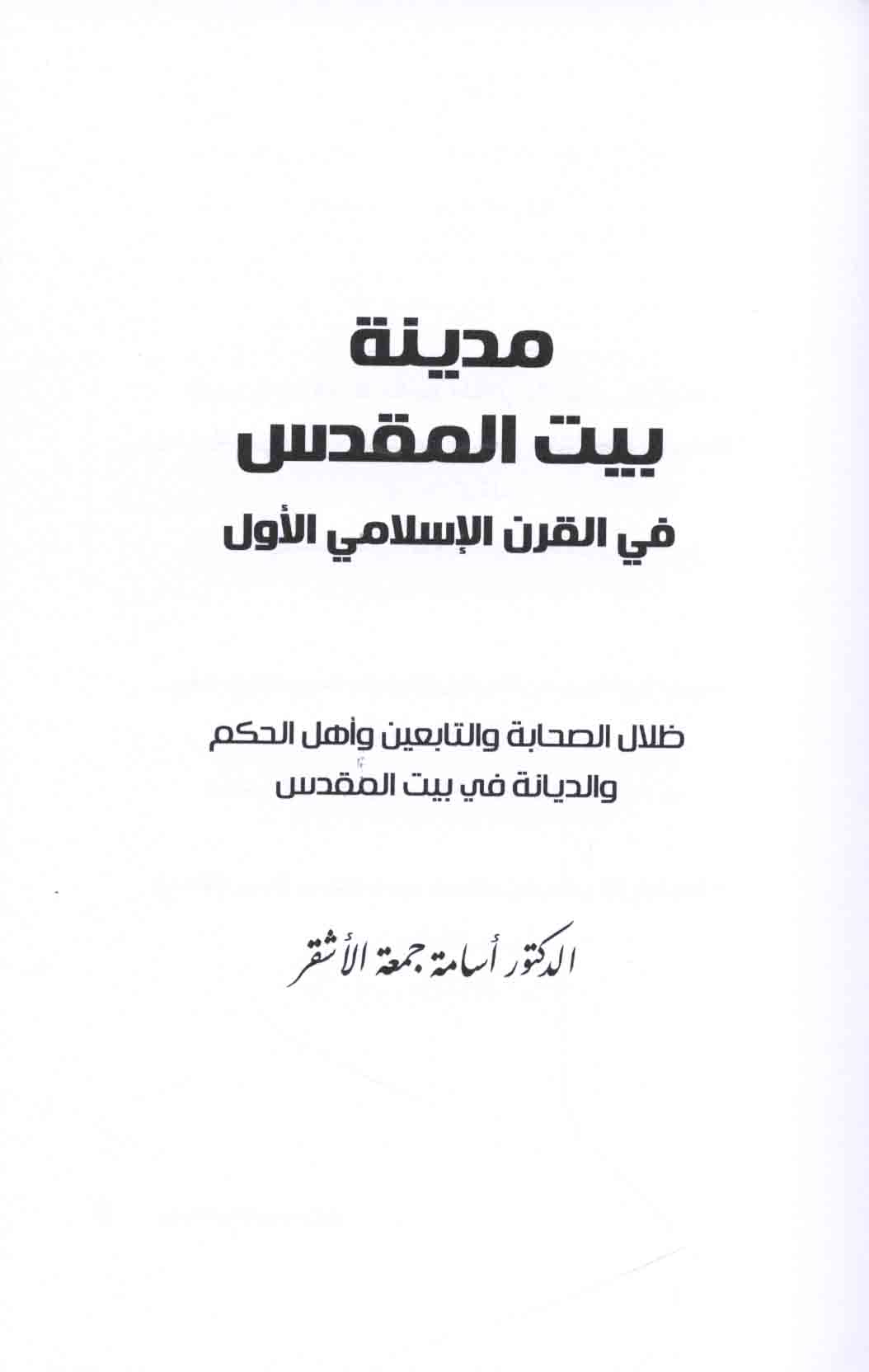 مدينة
بيت المقدس
في القرن الإسلامي الأول

ظلال الصحابة والتابعين وأهل الحكم
والديانة في بيت المقدس

الدكتور أسامة جمعة الأشقر